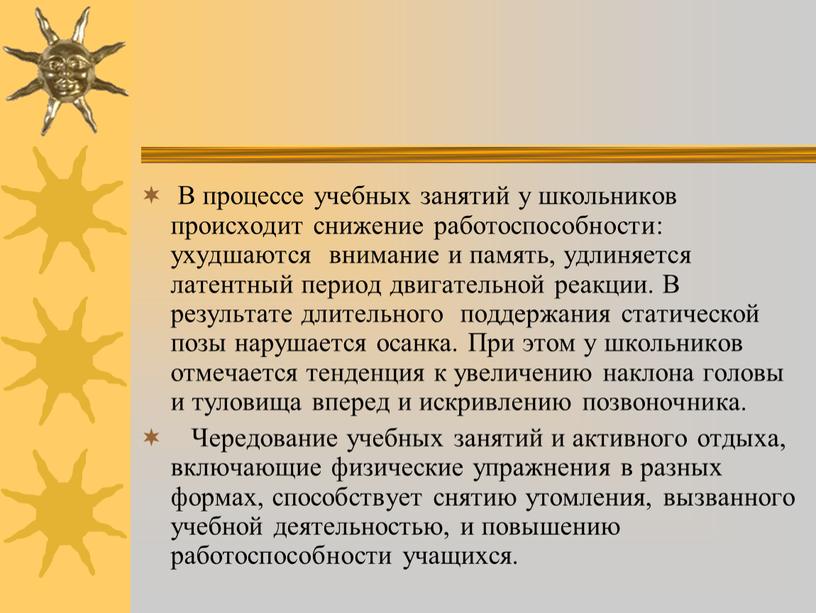 В процессе учебных занятий у школьников происходит снижение работоспособности: ухудшаются внимание и память, удлиняется латентный период двигательной реакции. В результате длительного поддержания статической позы нарушается осанка. При этом у школьников отмечается тенденция к увеличению наклона головы и туловища вперед и искривлению позвоночника.

Чередование учебных занятий и активного отдыха, включающие физические упражнения в разных формах, способствует снятию утомления, вызванного учебной деятельностью, и повышению работоспособности учащихся.